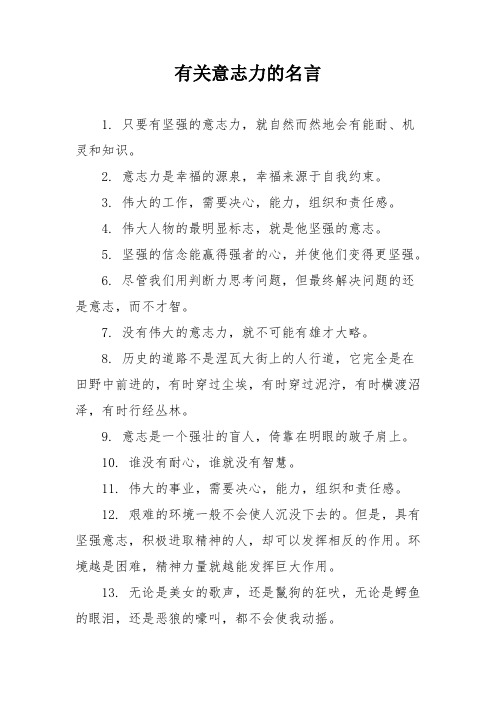 有关意志力的名言

1. 只要有坚强的意志力，就自然而然地会有能耐、机灵和知识。

2. 意志力是幸福的源泉，幸福来源于自我约束。

3. 伟大的工作，需要决心，能力，组织和责任感。

4. 伟大人物的最明显标志，就是他坚强的意志。

5. 坚强的信念能赢得强者的心，并使他们变得更坚强。

6. 尽管我们用判断力思考问题，但最终解决问题的还是意志，而不才智。

7. 没有伟大的意志力，就不可能有雄才大略。

8. 历史的道路不是涅瓦大街上的人行道，它完全是在田野中前进的，有时穿过尘埃，有时穿过泥泞，有时横渡沼泽，有时行经丛林。

9. 意志是一个强壮的盲人，倚靠在明眼的跛子肩上。

10. 谁没有耐心，谁就没有智慧。

11. 伟大的事业，需要决心，能力，组织和责任感。

12. 艰难的环境一般不会使人沉没下去的。但是，具有坚强意志，积极进取精神的人，却可以发挥相反的作用。环境越是困难，精神力量就越能发挥巨大作用。

13. 无论是美女的歌声，还是鬣狗的狂吠，无论是鳄鱼的眼泪，还是恶狼的嚎叫，都不会使我动摇。